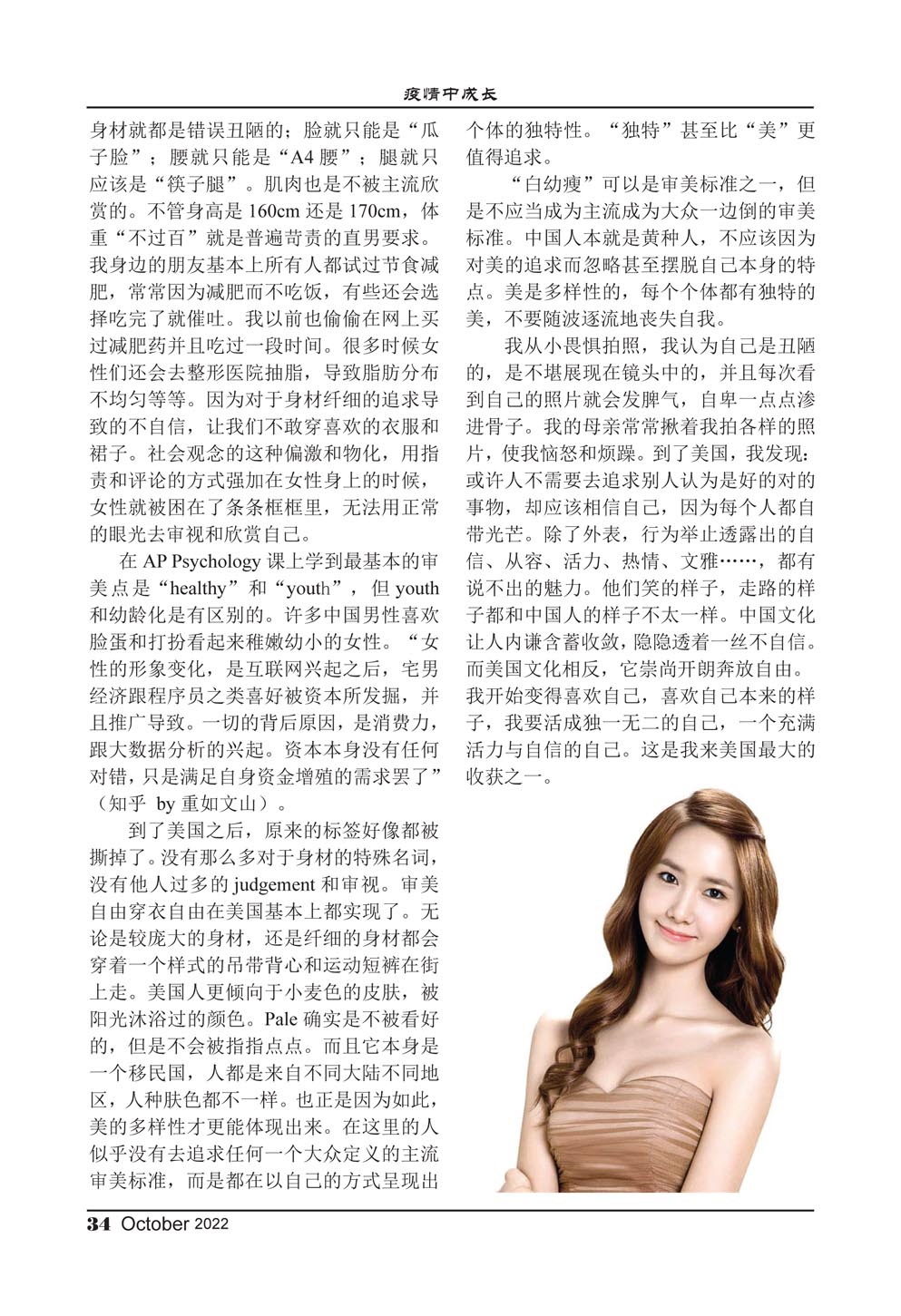 疫情中成长

身材就都是错误丑陋的；脸就只能是“瓜子脸”；腰就只能是“A4 腰”；腿就只应该是“筷子腿”。肌肉也是不被主流欣赏的。不管身高是 160cm 还是 170cm，体重“不过百”就是普遍苛责的直男要求。我身边的朋友基本上所有人都试过节食减肥，常常因为减肥而不吃饭，有些还会选择吃完了就催吐。我以前也偷偷在网上买过减肥药并且吃过一段时间。很多时候女性们还会去整形医院抽脂，导致脂肪分布不均匀等等。因为对于身材纤细的追求导致的不自信，让我们不敢穿喜欢的衣服和裙子。社会观念的这种偏激和物化，用指责和评论的方式强加在女性身上的时候，女性就被困在了条条框框里，无法用正常的眼光去审视和欣赏自己。

在 AP Psychology 课上学到最基本的审美点是“healthy”和“youth”，但 youth 和幼龄化是有区别的。许多中国男性喜欢脸蛋和打扮看起来稚嫩幼小的女性。“女性的形象变化，是互联网兴起之后，宅男经济跟程序员之类喜好被资本所发掘，并且推广导致。一切的背后原因，是消费力，跟大数据分析的兴起。资本本身没有任何对错，只是满足自身资金增殖的需求罢了”（知乎 by 重如文山）。

到了美国之后，原来的标签好像都被撕掉了。没有那么多对于身材的特殊名词，没有他人过多的 judgement 和审视。审美自由穿衣自由在美国基本上都实现了。无论是较庞大的身材，还是纤细的身材都会穿着一个样式的吊带背心和运动短裤在街上走。美国人更倾向于小麦色的皮肤，被阳光沐浴过的颜色。Pale 确实是不被看好的，但是不会被指指点点。而且它本身是一个移民国，人都是来自不同大陆不同地区，人种肤色都不一样。也正是因为如此，美的多样性才更能体现出来。在这里的人似乎没有去追求任何一个大众定义的主流审美标准，而是都在以自己的方式呈现出个体的独特性。“独特”甚至比“美”更值得追求。

“白幼瘦”可以是审美标准之一，但是不应当成为主流成为大众一边倒的审美标准。中国人本就是黄种人，不应该因为对美的追求而忽略甚至摆脱自己本身的特点。美是多样性的，每个个体都有独特的美，不要随波逐流地丧失自我。

我从小畏惧拍照，我认为自己是丑陋的，是不堪展现在镜头中的，并且每次看到自己的照片就会发脾气，自卑一点点渗进骨子。我的母亲常常揪着我拍各样的照片，使我恼怒和烦躁。到了美国，我发现：或许人不需要去追求别人认为是好的对的事物，却应该相信自己，因为每个人都自带光芒。除了外表，行为举止透露出的自信、从容、活力、热情、文雅……，都有说不出的魅力。他们笑的样子，走路的样子都和中国人的样子不太一样。中国文化让人内谦含蓄收敛，隐隐透着一丝不自信。而美国文化相反，它崇尚开朗奔放自由。我开始变得喜欢自己，喜欢自己本来的样子，我要活成独一无二的自己，一个充满活力与自信的自己。这是我来美国最大的收获之一。

34 October 2022